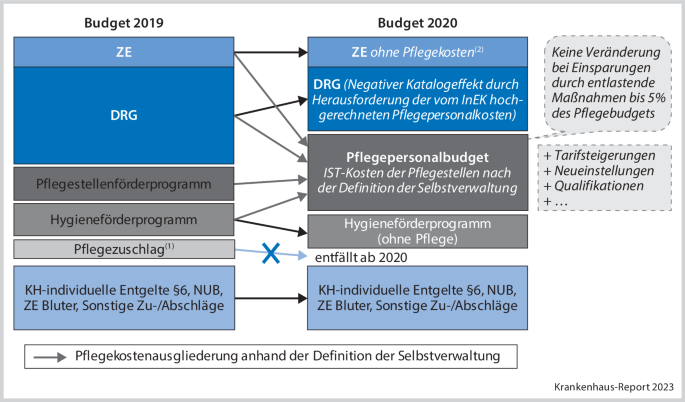 Budget 2019

ZE

DRG

Pflegestellenförderprogramm

Hygieneförderprogramm

Pflegezuschlag$^{(1)}$

KH-individuelle Entgelte §6, NUB, ZE Bluter, Sonstige Zu-/Abschläge

Budget 2020

ZE ohne Pflegekosten$^{(2)}$

DRG (Negativer Katalogeffekt durch Herausforderung der vom InEK hochgerechneten Pflegepersonalkosten)

Pflegepersonalbudget
IST-Kosten der Pflegestellen nach der Definition der Selbstverwaltung

Hygieneförderprogramm (ohne Pflege)

entfällt ab 2020

KH-individuelle Entgelte §6, NUB, ZE Bluter, Sonstige Zu-/Abschläge

Keine Veränderung bei Einsparungen durch entlastende Maßnahmen bis 5% des Pflegebudgets

+ Tarifsteigerungen
+ Neueinstellungen
+ Qualifikationen
+ …

Pflegekostenausgliederung anhand der Definition der Selbstverwaltung

Krankenhaus-Report 2023